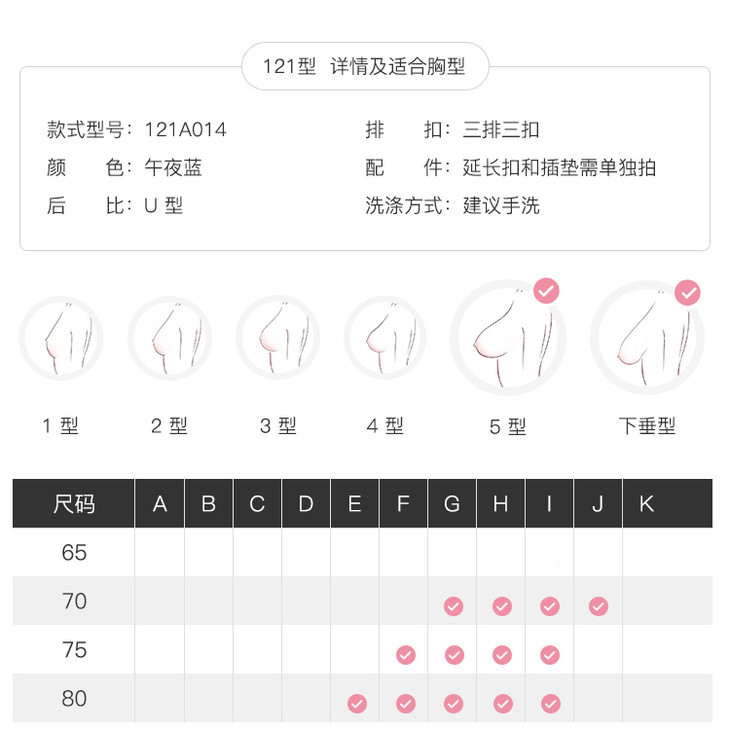 121型 详情及适合胸型

款式型号：121A014
颜　　色：午夜蓝
后　　比：U 型

排　　扣：三排三扣
配　　件：延长扣和插垫需单独拍
洗涤方式：建议手洗

1 型　2 型　3 型　4 型　5 型　下垂型

| 尺码 | A | B | C | D | E | F | G | H | I | J | K |
|---|---|---|---|---|---|---|---|---|---|---|---|
| 65 | | | | | | | | | | | |
| 70 | | | | | | | ✓ | ✓ | ✓ | ✓ | |
| 75 | | | | | | ✓ | ✓ | ✓ | ✓ | | |
| 80 | | | | | ✓ | ✓ | ✓ | ✓ | ✓ | | |